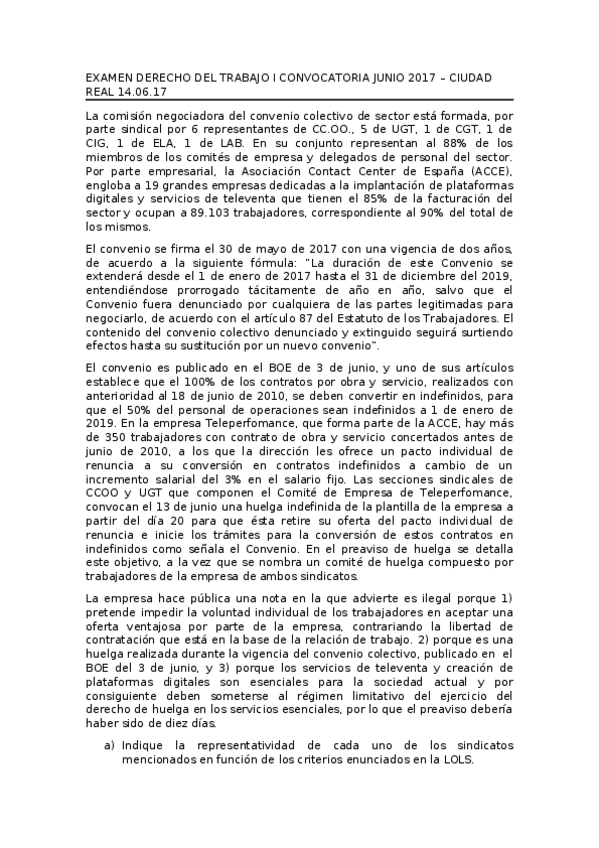 EXAMEN DERECHO DEL TRABAJO I CONVOCATORIA JUNIO 2017 – CIUDAD REAL 14.06.17

La comisión negociadora del convenio colectivo de sector está formada, por parte sindical por 6 representantes de CC.OO., 5 de UGT, 1 de CGT, 1 de CIG, 1 de ELA, 1 de LAB. En su conjunto representan al 88% de los miembros de los comités de empresa y delegados de personal del sector. Por parte empresarial, la Asociación Contact Center de España (ACCE), engloba a 19 grandes empresas dedicadas a la implantación de plataformas digitales y servicios de televenta que tienen el 85% de la facturación del sector y ocupan a 89.103 trabajadores, correspondiente al 90% del total de los mismos.

El convenio se firma el 30 de mayo de 2017 con una vigencia de dos años, de acuerdo a la siguiente fórmula: "La duración de este Convenio se extenderá desde el 1 de enero de 2017 hasta el 31 de diciembre del 2019, entendiéndose prorrogado tácitamente de año en año, salvo que el Convenio fuera denunciado por cualquiera de las partes legitimadas para negociarlo, de acuerdo con el artículo 87 del Estatuto de los Trabajadores. El contenido del convenio colectivo denunciado y extinguido seguirá surtiendo efectos hasta su sustitución por un nuevo convenio".

El convenio es publicado en el BOE de 3 de junio, y uno de sus artículos establece que el 100% de los contratos por obra y servicio, realizados con anterioridad al 18 de junio de 2010, se deben convertir en indefinidos, para que el 50% del personal de operaciones sean indefinidos a 1 de enero de 2019. En la empresa Teleperfomance, que forma parte de la ACCE, hay más de 350 trabajadores con contrato de obra y servicio concertados antes de junio de 2010, a los que la dirección les ofrece un pacto individual de renuncia a su conversión en contratos indefinidos a cambio de un incremento salarial del 3% en el salario fijo. Las secciones sindicales de CCOO y UGT que componen el Comité de Empresa de Teleperfomance, convocan el 13 de junio una huelga indefinida de la plantilla de la empresa a partir del día 20 para que ésta retire su oferta del pacto individual de renuncia e inicie los trámites para la conversión de estos contratos en indefinidos como señala el Convenio. En el preaviso de huelga se detalla este objetivo, a la vez que se nombra un comité de huelga compuesto por trabajadores de la empresa de ambos sindicatos.

La empresa hace pública una nota en la que advierte es ilegal porque 1) pretende impedir la voluntad individual de los trabajadores en aceptar una oferta ventajosa por parte de la empresa, contrariando la libertad de contratación que está en la base de la relación de trabajo. 2) porque es una huelga realizada durante la vigencia del convenio colectivo, publicado en el BOE del 3 de junio, y 3) porque los servicios de televenta y creación de plataformas digitales son esenciales para la sociedad actual y por consiguiente deben someterse al régimen limitativo del ejercicio del derecho de huelga en los servicios esenciales, por lo que el preaviso debería haber sido de diez días.

a) Indique la representatividad de cada uno de los sindicatos mencionados en función de los criterios enunciados en la LOLS.